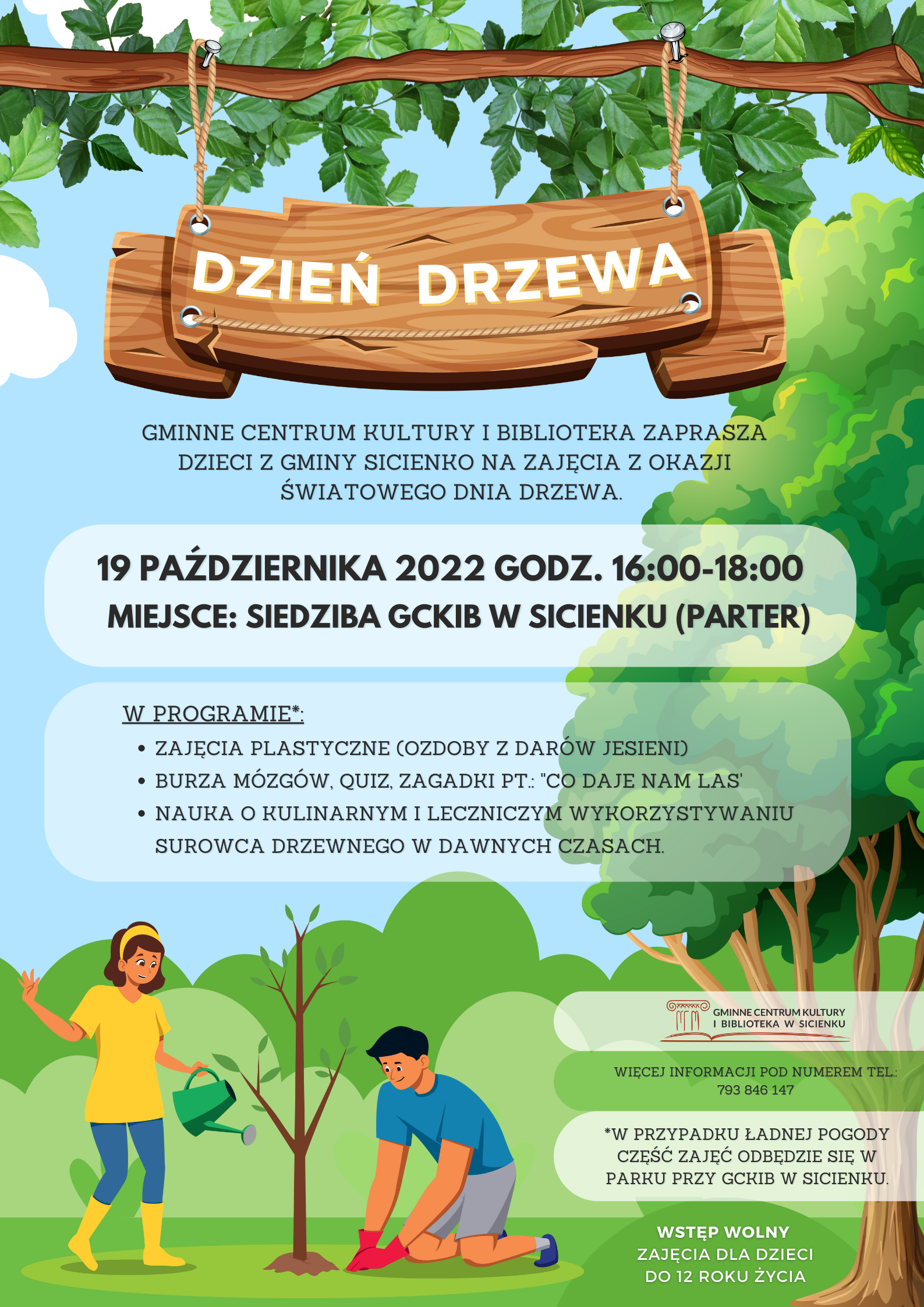 DZIEŃ DRZEWA

GMINNE CENTRUM KULTURY I BIBLIOTEKA ZAPRASZA DZIECI Z GMINY SICIENKO NA ZAJĘCIA Z OKAZJI ŚWIATOWEGO DNIA DRZEWA.

19 PAŹDZIERNIKA 2022 GODZ. 16:00-18:00
MIEJSCE: SIEDZIBA GCKIB W SICIENKU (PARTER)

W PROGRAMIE*:
• ZAJĘCIA PLASTYCZNE (OZDOBY Z DARÓW JESIENI)
• BURZA MÓZGÓW, QUIZ, ZAGADKI PT.: "CO DAJE NAM LAS'
• NAUKA O KULINARNYM I LECZNICZYM WYKORZYSTYWANIU SUROWCA DRZEWNEGO W DAWNYCH CZASACH.

GMINNE CENTRUM KULTURY I BIBLIOTEKA W SICIENKU

WIĘCEJ INFORMACJI POD NUMEREM TEL.: 793 846 147

*W PRZYPADKU ŁADNEJ POGODY CZĘŚĆ ZAJĘĆ ODBĘDZIE SIĘ W PARKU PRZY GCKIB W SICIENKU.

WSTĘP WOLNY
ZAJĘCIA DLA DZIECI DO 12 ROKU ŻYCIA